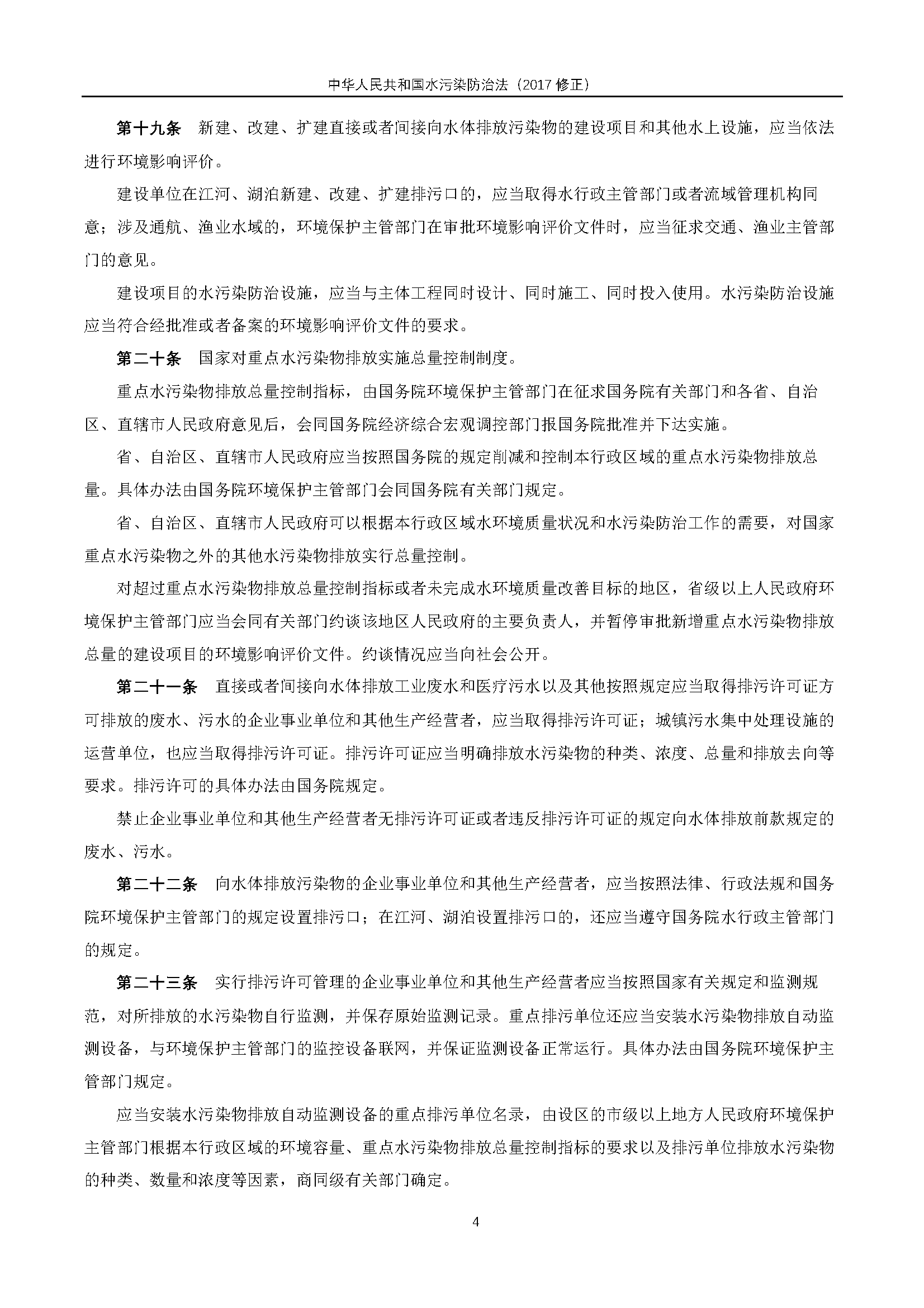 中华人民共和国水污染防治法（2017 修正）

第十九条　新建、改建、扩建直接或者间接向水体排放污染物的建设项目和其他水上设施，应当依法进行环境影响评价。

建设单位在江河、湖泊新建、改建、扩建排污口的，应当取得水行政主管部门或者流域管理机构同意；涉及通航、渔业水域的，环境保护主管部门在审批环境影响评价文件时，应当征求交通、渔业主管部门的意见。

建设项目的水污染防治设施，应当与主体工程同时设计、同时施工、同时投入使用。水污染防治设施应当符合经批准或者备案的环境影响评价文件的要求。

第二十条　国家对重点水污染物排放实施总量控制制度。

重点水污染物排放总量控制指标，由国务院环境保护主管部门在征求国务院有关部门和各省、自治区、直辖市人民政府意见后，会同国务院经济综合宏观调控部门报国务院批准并下达实施。

省、自治区、直辖市人民政府应当按照国务院的规定削减和控制本行政区域的重点水污染物排放总量。具体办法由国务院环境保护主管部门会同国务院有关部门规定。

省、自治区、直辖市人民政府可以根据本行政区域水环境质量状况和水污染防治工作的需要，对国家重点水污染物之外的其他水污染物排放实行总量控制。

对超过重点水污染物排放总量控制指标或者未完成水环境质量改善目标的地区，省级以上人民政府环境保护主管部门应当会同有关部门约谈该地区人民政府的主要负责人，并暂停审批新增重点水污染物排放总量的建设项目的环境影响评价文件。约谈情况应当向社会公开。

第二十一条　直接或者间接向水体排放工业废水和医疗污水以及其他按照规定应当取得排污许可证方可排放的废水、污水的企业事业单位和其他生产经营者，应当取得排污许可证；城镇污水集中处理设施的运营单位，也应当取得排污许可证。排污许可证应当明确排放水污染物的种类、浓度、总量和排放去向等要求。排污许可的具体办法由国务院规定。

禁止企业事业单位和其他生产经营者无排污许可证或者违反排污许可证的规定向水体排放前款规定的废水、污水。

第二十二条　向水体排放污染物的企业事业单位和其他生产经营者，应当按照法律、行政法规和国务院环境保护主管部门的规定设置排污口；在江河、湖泊设置排污口的，还应当遵守国务院水行政主管部门的规定。

第二十三条　实行排污许可管理的企业事业单位和其他生产经营者应当按照国家有关规定和监测规范，对所排放的水污染物自行监测，并保存原始监测记录。重点排污单位还应当安装水污染物排放自动监测设备，与环境保护主管部门的监控设备联网，并保证监测设备正常运行。具体办法由国务院环境保护主管部门规定。

应当安装水污染物排放自动监测设备的重点排污单位名录，由设区的市级以上地方人民政府环境保护主管部门根据本行政区域的环境容量、重点水污染物排放总量控制指标的要求以及排污单位排放水污染物的种类、数量和浓度等因素，商同级有关部门确定。

4